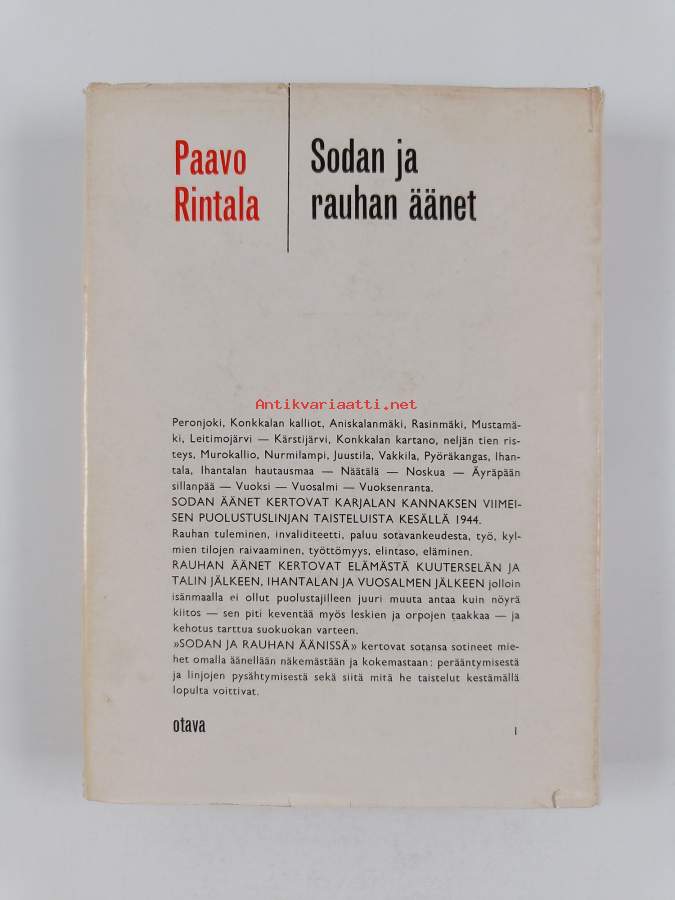 Paavo Rintala

Sodan ja rauhan äänet

Antikvariaatti.net

Peronjoki, Konkkalan kalliot, Aniskalanmäki, Rasinmäki, Mustamäki, Leitimojärvi — Kärstijärvi, Konkkalan kartano, neljän tien risteys, Murokallio, Nurmilampi, Juustila, Vakkila, Pyöräkangas, Ihantala, Ihantalan hautausmaa — Näätälä — Noskua — Äyräpään sillanpää — Vuoksi — Vuosalmi — Vuoksenranta.

SODAN ÄÄNET KERTOVAT KARJALAN KANNAKSEN VIIMEISEN PUOLUSTUSLINJAN TAISTELUISTA KESÄLLÄ 1944.

Rauhan tuleminen, invaliditeetti, paluu sotavankeudesta, työ, kylmien tilojen raivaaminen, työttömyys, elintaso, eläminen.

RAUHAN ÄÄNET KERTOVAT ELÄMÄSTÄ KUUTERSELÄN JA TALIN JÄLKEEN, IHANTALAN JA VUOSALMEN JÄLKEEN jolloin isänmaalla ei ollut puolustajilleen juuri muuta antaa kuin nöyrä kiitos — sen piti keventää myös leskien ja orpojen taakkaa — ja kehotus tarttua suokuokan varteen.

»SODAN JA RAUHAN ÄÄNISSÄ» kertovat sotansa sotineet miehet omalla äänellään näkemästään ja kokemastaan: perääntymisestä ja linjojen pysähtymisestä sekä siitä mitä he taistelut kestämällä lopulta voittivat.

otava

I